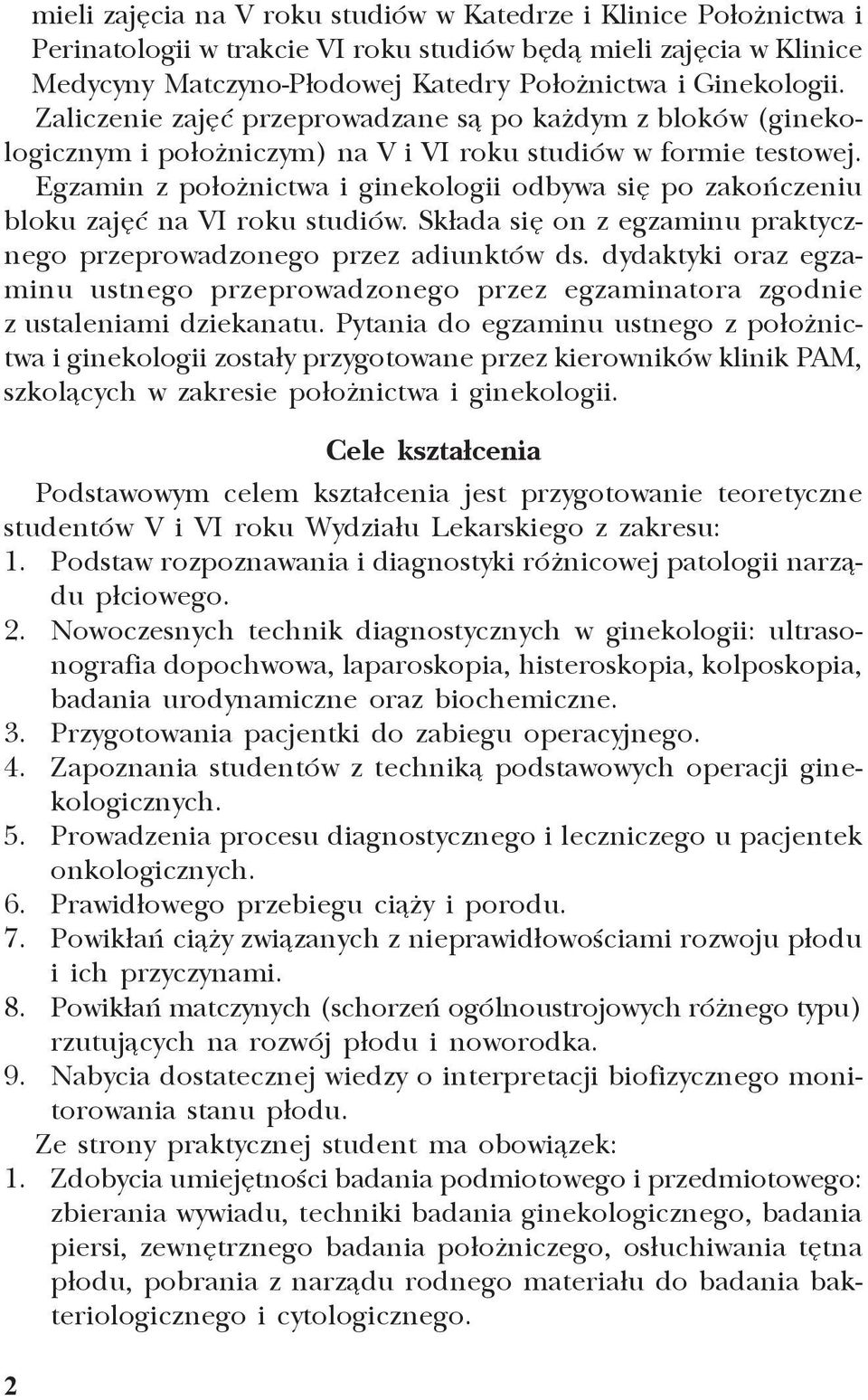 mieli zajęcia na V roku studiów w Katedrze i Klinice Położnictwa i Perinatologii w trakcie VI roku studiów będą mieli zajęcia w Klinice Medycyny Matczyno-Płodowej Katedry Położnictwa i Ginekologii. Zaliczenie zajęć przeprowadzane są po każdym z bloków (ginekologicznym i położniczym) na V i VI roku studiów w formie testowej. Egzamin z położnictwa i ginekologii odbywa się po zakończeniu bloku zajęć na VI roku studiów. Składa się on z egzaminu praktycznego przeprowadzonego przez adiunktów ds. dydaktyki oraz egzaminu ustnego przeprowadzonego przez egzaminatora zgodnie z ustaleniami dziekanatu. Pytania do egzaminu ustnego z położnictwa i ginekologii zostały przygotowane przez kierowników klinik PAM, szkolących w zakresie położnictwa i ginekologii.

Cele kształcenia

Podstawowym celem kształcenia jest przygotowanie teoretyczne studentów V i VI roku Wydziału Lekarskiego z zakresu:
1. Podstaw rozpoznawania i diagnostyki różnicowej patologii narządu płciowego.
2. Nowoczesnych technik diagnostycznych w ginekologii: ultrasonografia dopochwowa, laparoskopia, histeroskopia, kolposkopia, badania urodynamiczne oraz biochemiczne.
3. Przygotowania pacjentki do zabiegu operacyjnego.
4. Zapoznania studentów z techniką podstawowych operacji ginekologicznych.
5. Prowadzenia procesu diagnostycznego i leczniczego u pacjentek onkologicznych.
6. Prawidłowego przebiegu ciąży i porodu.
7. Powikłań ciąży związanych z nieprawidłowościami rozwoju płodu i ich przyczynami.
8. Powikłań matczynych (schorzeń ogólnoustrojowych różnego typu) rzutujących na rozwój płodu i noworodka.
9. Nabycia dostatecznej wiedzy o interpretacji biofizycznego monitorowania stanu płodu.
Ze strony praktycznej student ma obowiązek:
1. Zdobycia umiejętności badania podmiotowego i przedmiotowego: zbierania wywiadu, techniki badania ginekologicznego, badania piersi, zewnętrznego badania położniczego, osłuchiwania tętna płodu, pobrania z narządu rodnego materiału do badania bakteriologicznego i cytologicznego.

2